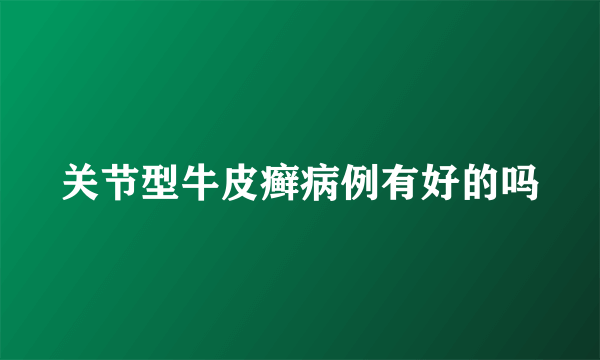 关节型牛皮癣病例有好的吗